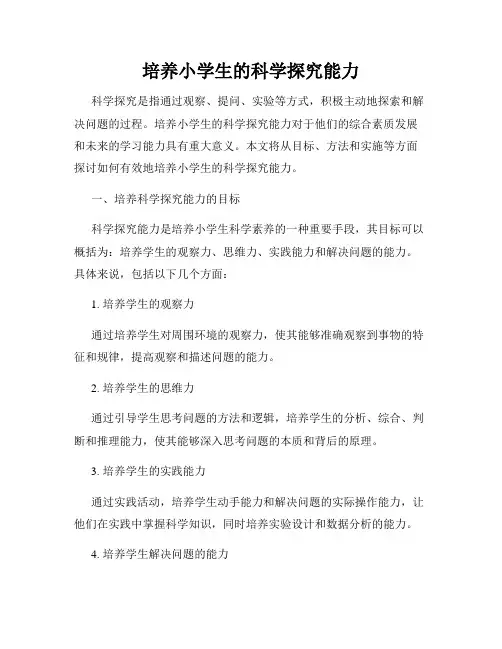 培养小学生的科学探究能力

科学探究是指通过观察、提问、实验等方式，积极主动地探索和解决问题的过程。培养小学生的科学探究能力对于他们的综合素质发展和未来的学习能力具有重大意义。本文将从目标、方法和实施等方面探讨如何有效地培养小学生的科学探究能力。

一、培养科学探究能力的目标

科学探究能力是培养小学生科学素养的一种重要手段，其目标可以概括为：培养学生的观察力、思维力、实践能力和解决问题的能力。具体来说，包括以下几个方面：

1. 培养学生的观察力

通过培养学生对周围环境的观察力，使其能够准确观察到事物的特征和规律，提高观察和描述问题的能力。

2. 培养学生的思维力

通过引导学生思考问题的方法和逻辑，培养学生的分析、综合、判断和推理能力，使其能够深入思考问题的本质和背后的原理。

3. 培养学生的实践能力

通过实践活动，培养学生动手能力和解决问题的实际操作能力，让他们在实践中掌握科学知识，同时培养实验设计和数据分析的能力。

4. 培养学生解决问题的能力